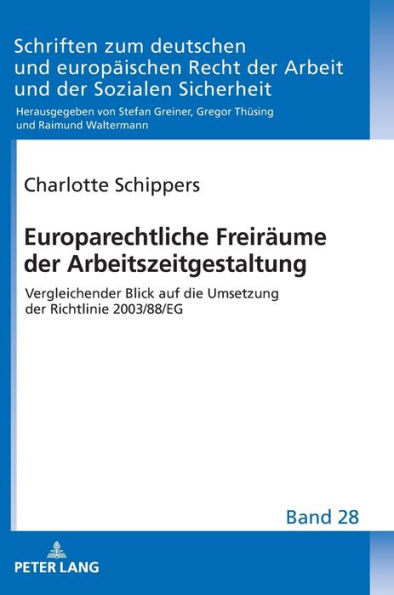 Schriften zum deutschen und europäischen Recht der Arbeit und der Sozialen Sicherheit

Herausgegeben von Stefan Greiner, Gregor Thüsing und Raimund Waltermann

Charlotte Schippers

Europarechtliche Freiräume der Arbeitszeitgestaltung

Vergleichender Blick auf die Umsetzung der Richtlinie 2003/88/EG

Band 28

PETER LANG